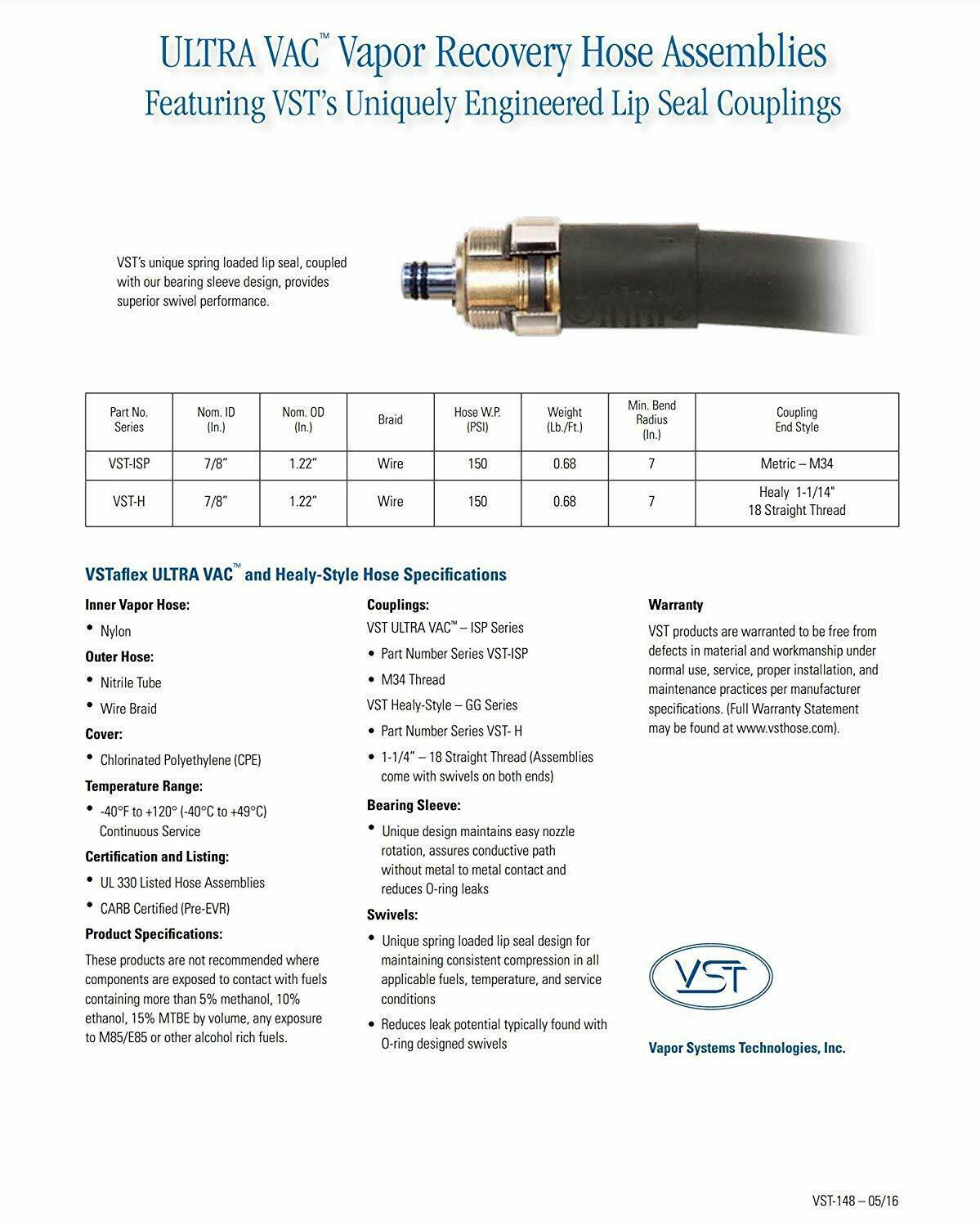 ULTRA VAC™ Vapor Recovery Hose Assemblies
Featuring VST's Uniquely Engineered Lip Seal Couplings

VST's unique spring loaded lip seal, coupled with our bearing sleeve design, provides superior swivel performance.

| Part No. Series | Nom. ID (In.) | Nom. OD (In.) | Braid | Hose W.P. (PSI) | Weight (Lb./Ft.) | Min. Bend Radius (In.) | Coupling End Style |
|---|---|---|---|---|---|---|---|
| VST-ISP | 7/8" | 1.22" | Wire | 150 | 0.68 | 7 | Metric – M34 |
| VST-H | 7/8" | 1.22" | Wire | 150 | 0.68 | 7 | Healy 1-1/14" 18 Straight Thread |

VSTaflex ULTRA VAC™ and Healy-Style Hose Specifications

Inner Vapor Hose:
• Nylon
Outer Hose:
• Nitrile Tube
• Wire Braid
Cover:
• Chlorinated Polyethylene (CPE)
Temperature Range:
• -40°F to +120° (-40°C to +49°C) Continuous Service
Certification and Listing:
• UL 330 Listed Hose Assemblies
• CARB Certified (Pre-EVR)
Product Specifications:
These products are not recommended where components are exposed to contact with fuels containing more than 5% methanol, 10% ethanol, 15% MTBE by volume, any exposure to M85/E85 or other alcohol rich fuels.

Couplings:
VST ULTRA VAC™ – ISP Series
• Part Number Series VST-ISP
• M34 Thread
VST Healy-Style – GG Series
• Part Number Series VST- H
• 1-1/4" – 18 Straight Thread (Assemblies come with swivels on both ends)
Bearing Sleeve:
• Unique design maintains easy nozzle rotation, assures conductive path without metal to metal contact and reduces O-ring leaks
Swivels:
• Unique spring loaded lip seal design for maintaining consistent compression in all applicable fuels, temperature, and service conditions
• Reduces leak potential typically found with O-ring designed swivels

Warranty
VST products are warranted to be free from defects in material and workmanship under normal use, service, proper installation, and maintenance practices per manufacturer specifications. (Full Warranty Statement may be found at www.vsthose.com).

VST
Vapor Systems Technologies, Inc.

VST-148 – 05/16